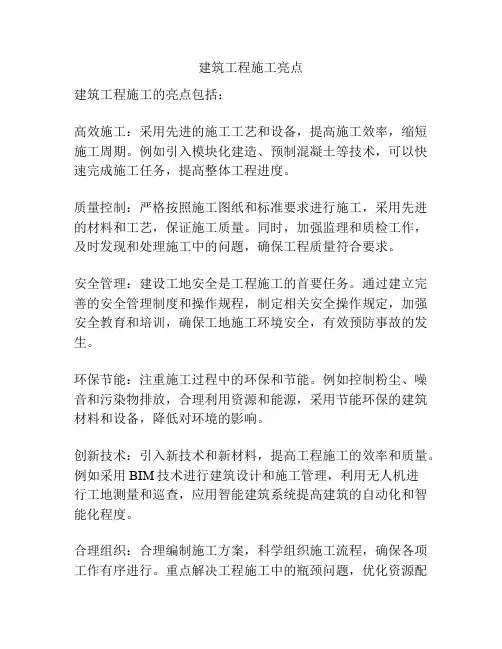 建筑工程施工亮点

建筑工程施工的亮点包括：

高效施工：采用先进的施工工艺和设备，提高施工效率，缩短施工周期。例如引入模块化建造、预制混凝土等技术，可以快速完成施工任务，提高整体工程进度。

质量控制：严格按照施工图纸和标准要求进行施工，采用先进的材料和工艺，保证施工质量。同时，加强监理和质检工作，及时发现和处理施工中的问题，确保工程质量符合要求。

安全管理：建设工地安全是工程施工的首要任务。通过建立完善的安全管理制度和操作规程，制定相关安全操作规定，加强安全教育和培训，确保工地施工环境安全，有效预防事故的发生。

环保节能：注重施工过程中的环保和节能。例如控制粉尘、噪音和污染物排放，合理利用资源和能源，采用节能环保的建筑材料和设备，降低对环境的影响。

创新技术：引入新技术和新材料，提高工程施工的效率和质量。例如采用 BIM 技术进行建筑设计和施工管理，利用无人机进行工地测量和巡查，应用智能建筑系统提高建筑的自动化和智能化程度。

合理组织：合理编制施工方案，科学组织施工流程，确保各项工作有序进行。重点解决工程施工中的瓶颈问题，优化资源配